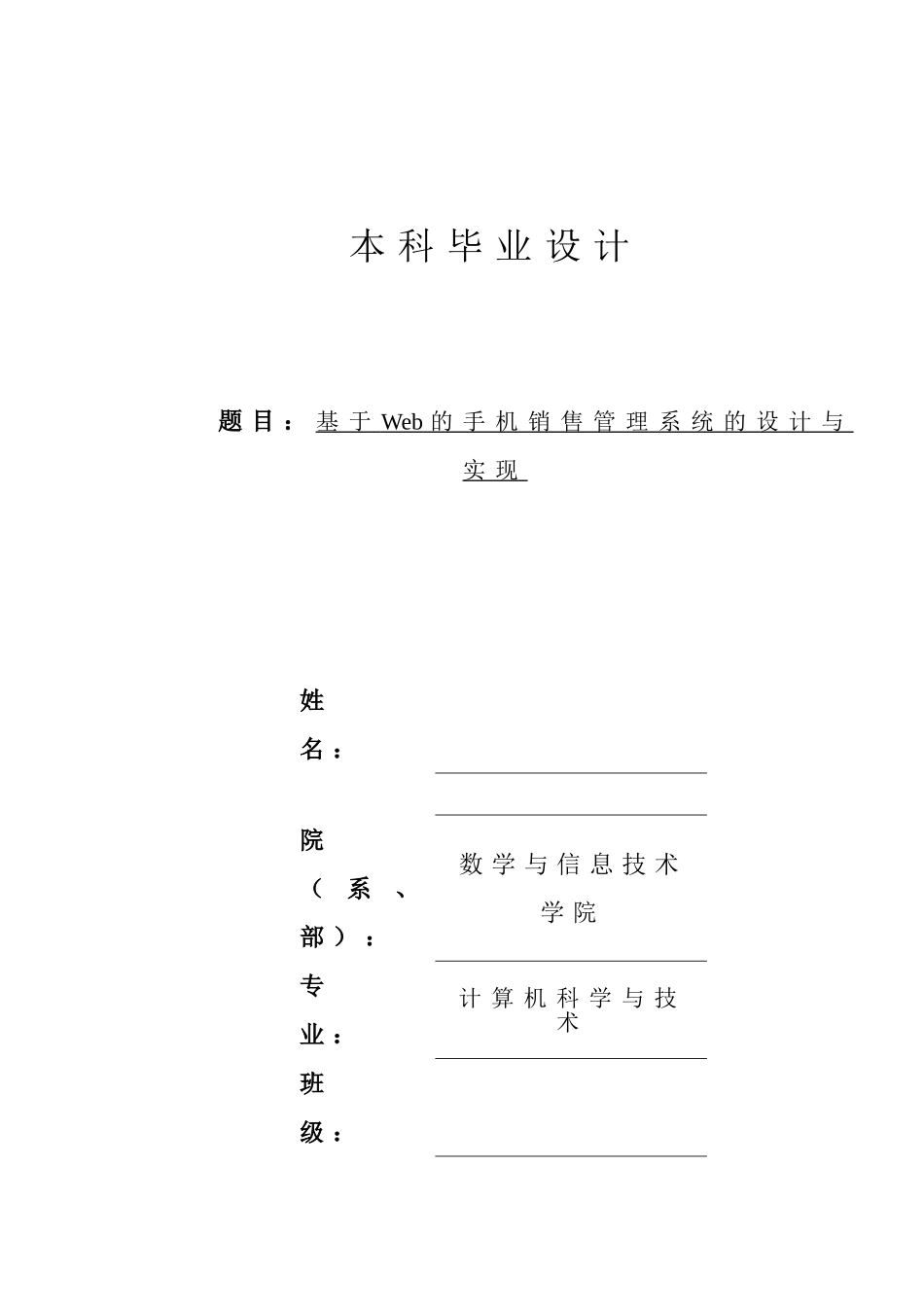 本科毕业设计

题目：基于Web的手机销售管理系统的设计与实现

姓名：

院（系、部）：数学与信息技术学院

专业：计算机科学与技术

班级：